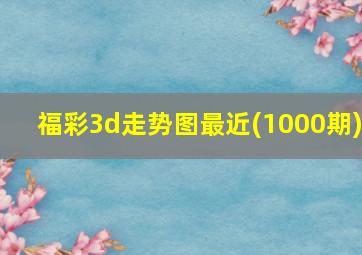 福彩3d走势图最近(1000期)